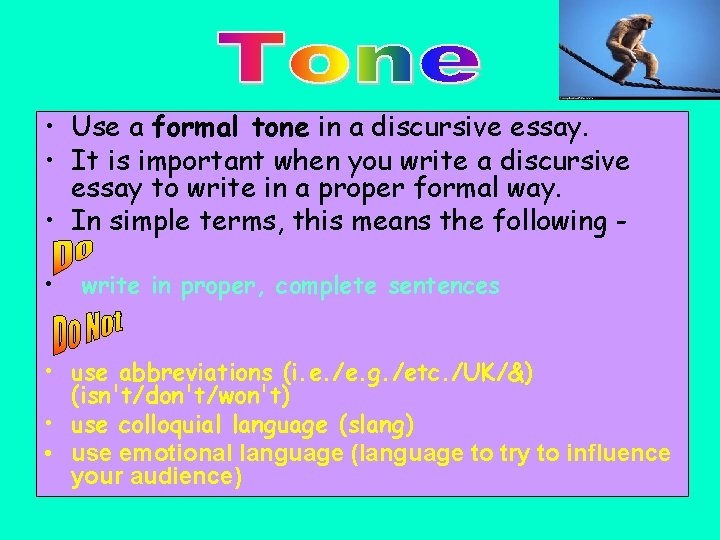 Tone

• Use a formal tone in a discursive essay.
• It is important when you write a discursive essay to write in a proper formal way.
• In simple terms, this means the following -

Do

• write in proper, complete sentences

Do Not

• use abbreviations (i.e./e.g./etc./UK/&) (isn't/don't/won't)
• use colloquial language (slang)
• use emotional language (language to try to influence your audience)